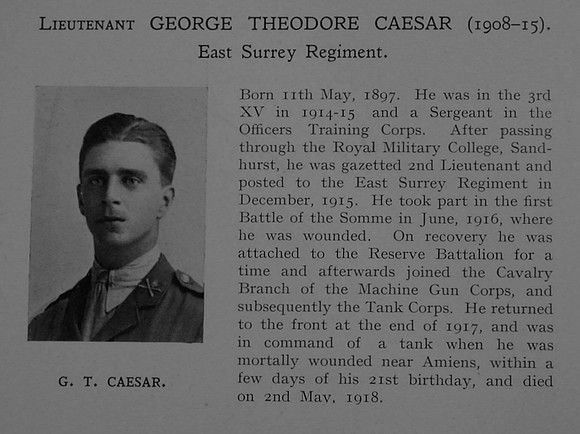 LIEUTENANT GEORGE THEODORE CAESAR (1908–15).
East Surrey Regiment.

G. T. CAESAR.

Born 11th May, 1897. He was in the 3rd XV in 1914-15 and a Sergeant in the Officers Training Corps. After passing through the Royal Military College, Sandhurst, he was gazetted 2nd Lieutenant and posted to the East Surrey Regiment in December, 1915. He took part in the first Battle of the Somme in June, 1916, where he was wounded. On recovery he was attached to the Reserve Battalion for a time and afterwards joined the Cavalry Branch of the Machine Gun Corps, and subsequently the Tank Corps. He returned to the front at the end of 1917, and was in command of a tank when he was mortally wounded near Amiens, within a few days of his 21st birthday, and died on 2nd May, 1918.